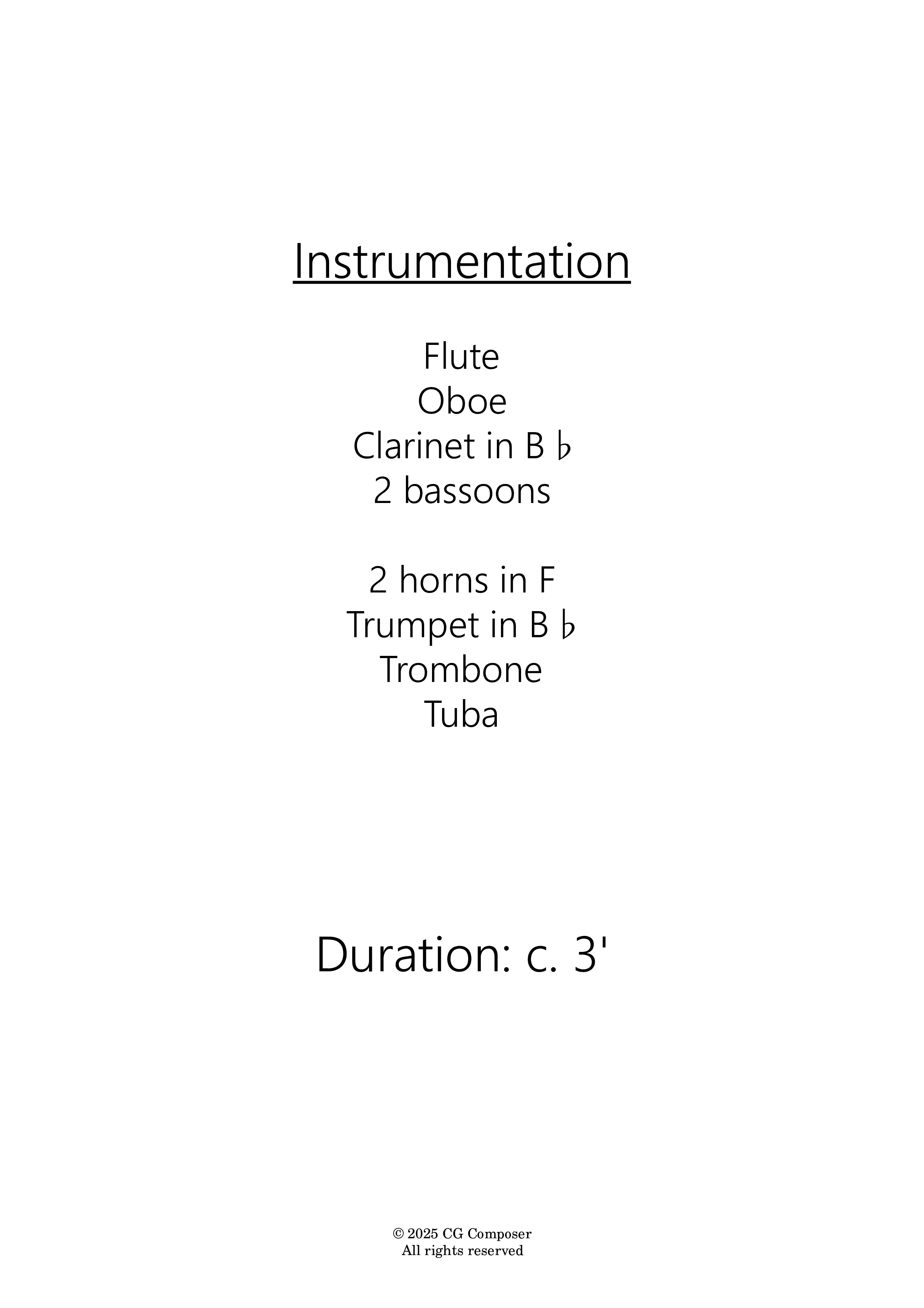 Instrumentation

Flute
Oboe
Clarinet in B ♭
2 bassoons

2 horns in F
Trumpet in B ♭
Trombone
Tuba

Duration: c. 3'

© 2025 CG Composer
All rights reserved